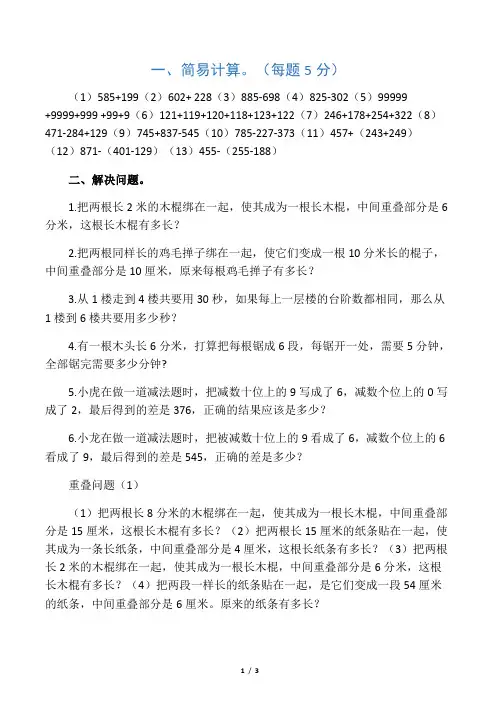 一、简易计算。（每题 5 分）

（1）585+199（2）602+ 228（3）885-698（4）825-302（5）99999 +9999+999 +99+9（6）121+119+120+118+123+122（7）246+178+254+322（8）471-284+129（9）745+837-545（10）785-227-373（11）457+（243+249）（12）871-（401-129）（13）455-（255-188）

二、解决问题。

1.把两根长 2 米的木棍绑在一起，使其成为一根长木棍，中间重叠部分是 6 分米，这根长木棍有多长？

2.把两根同样长的鸡毛掸子绑在一起，使它们变成一根 10 分米长的棍子，中间重叠部分是 10 厘米，原来每根鸡毛掸子有多长？

3.从 1 楼走到 4 楼共要用 30 秒，如果每上一层楼的台阶数都相同，那么从 1 楼到 6 楼共要用多少秒？

4.有一根木头长 6 分米，打算把每根锯成 6 段，每锯开一处，需要 5 分钟，全部锯完需要多少分钟？

5.小虎在做一道减法题时，把减数十位上的 9 写成了 6，减数个位上的 0 写成了 2，最后得到的差是 376，正确的结果应该是多少？

6.小龙在做一道减法题时，把被减数十位上的 9 看成了 6，减数个位上的 6 看成了 9，最后得到的差是 545，正确的差是多少？

重叠问题（1）

（1）把两根长 8 分米的木棍绑在一起，使其成为一根长木棍，中间重叠部分是 15 厘米，这根长木棍有多长？（2）把两根长 15 厘米的纸条贴在一起，使其成为一条长纸条，中间重叠部分是 4 厘米，这根长纸条有多长？（3）把两根长 2 米的木棍绑在一起，使其成为一根长木棍，中间重叠部分是 6 分米，这根长木棍有多长？（4）把两段一样长的纸条贴在一起，是它们变成一段 54 厘米的纸条，中间重叠部分是 6 厘米。原来的纸条有多长？

1 / 3